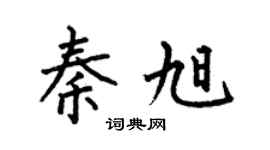 秦旭

词典网